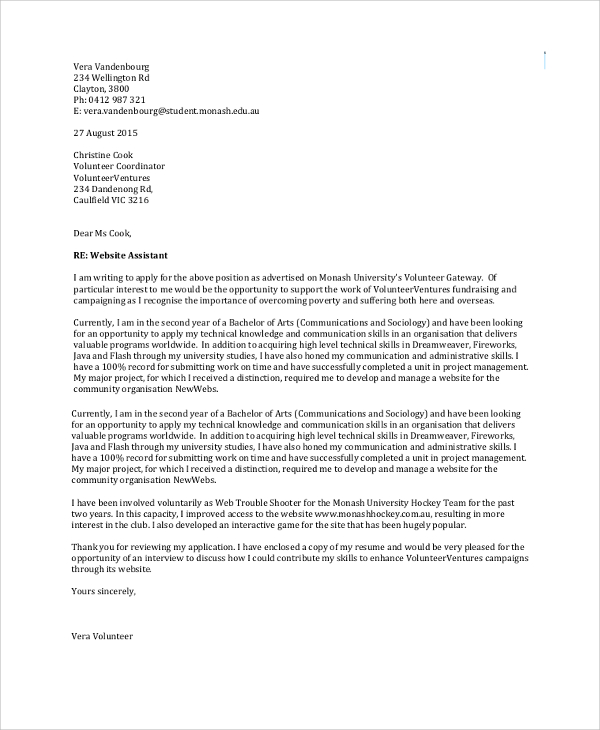 Vera Vandenbourg
234 Wellington Rd
Clayton, 3800
Ph: 0412 987 321
E: vera.vandenbourg@student.monash.edu.au

27 August 2015

Christine Cook
Volunteer Coordinator
VolunteerVentures
234 Dandenong Rd,
Caulfield VIC 3216

Dear Ms Cook,

RE: Website Assistant

I am writing to apply for the above position as advertised on Monash University's Volunteer Gateway. Of particular interest to me would be the opportunity to support the work of VolunteerVentures fundraising and campaigning as I recognise the importance of overcoming poverty and suffering both here and overseas.

Currently, I am in the second year of a Bachelor of Arts (Communications and Sociology) and have been looking for an opportunity to apply my technical knowledge and communication skills in an organisation that delivers valuable programs worldwide. In addition to acquiring high level technical skills in Dreamweaver, Fireworks, Java and Flash through my university studies, I have also honed my communication and administrative skills. I have a 100% record for submitting work on time and have successfully completed a unit in project management. My major project, for which I received a distinction, required me to develop and manage a website for the community organisation NewWebs.

Currently, I am in the second year of a Bachelor of Arts (Communications and Sociology) and have been looking for an opportunity to apply my technical knowledge and communication skills in an organisation that delivers valuable programs worldwide. In addition to acquiring high level technical skills in Dreamweaver, Fireworks, Java and Flash through my university studies, I have also honed my communication and administrative skills. I have a 100% record for submitting work on time and have successfully completed a unit in project management. My major project, for which I received a distinction, required me to develop and manage a website for the community organisation NewWebs.

I have been involved voluntarily as Web Trouble Shooter for the Monash University Hockey Team for the past two years. In this capacity, I improved access to the website www.monashhockey.com.au, resulting in more interest in the club. I also developed an interactive game for the site that has been hugely popular.

Thank you for reviewing my application. I have enclosed a copy of my resume and would be very pleased for the opportunity of an interview to discuss how I could contribute my skills to enhance VolunteerVentures campaigns through its website.

Yours sincerely,

Vera Volunteer